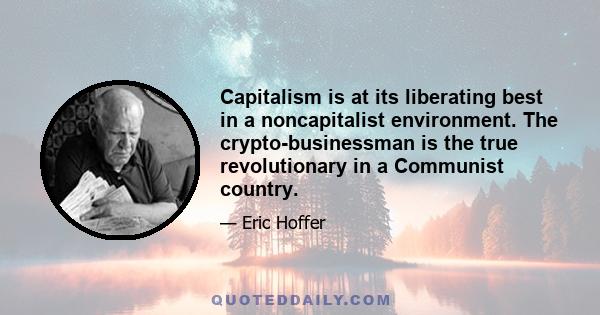 Capitalism is at its liberating best in a noncapitalist environment. The crypto-businessman is the true revolutionary in a Communist country.

— Eric Hoffer

QUOTEDDAILY.COM